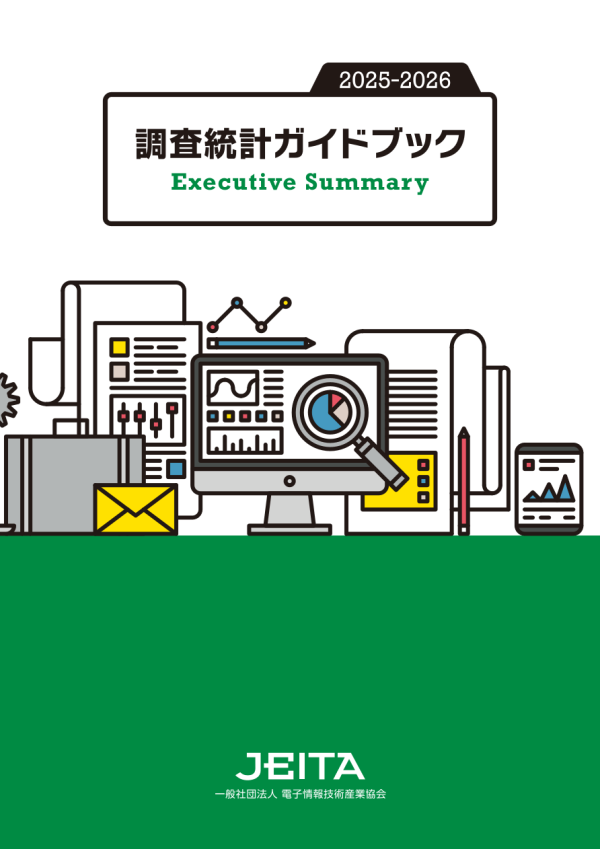 2025-2026

調査統計ガイドブック
Executive Summary

JEITA
一般社団法人 電子情報技術産業協会